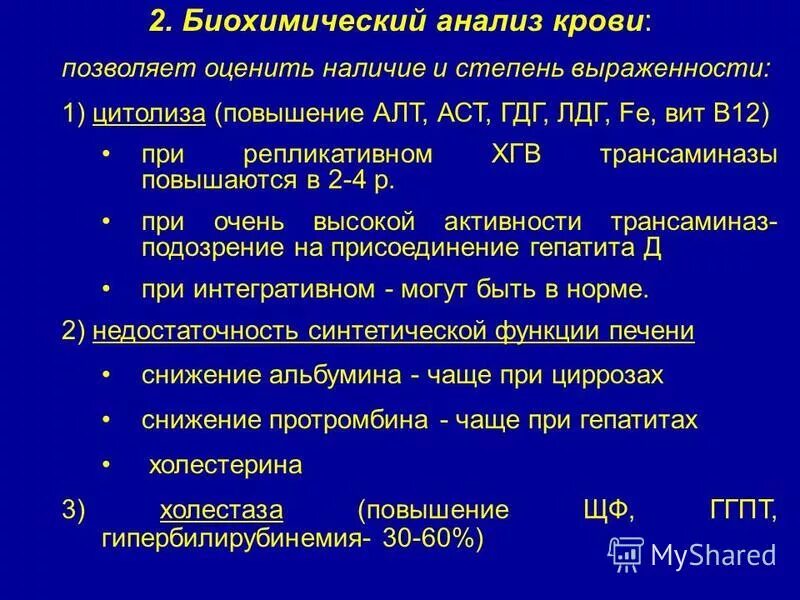 2. Биохимический анализ крови:

позволяет оценить наличие и степень выраженности:

1) цитолиза (повышение АЛТ, АСТ, ГДГ, ЛДГ, Fe, вит В12)

• при репликативном ХГВ трансаминазы повышаются в 2-4 р.

• при очень высокой активности трансаминаз- подозрение на присоединение гепатита Д

• при интегративном - могут быть в норме.

2) недостаточность синтетической функции печени

• снижение альбумина - чаще при циррозах

• снижение протромбина - чаще при гепатитах

• холестерина

3) холестаза (повышение ЩФ, ГГПТ, гипербилирубинемия- 30-60%)

MyShared